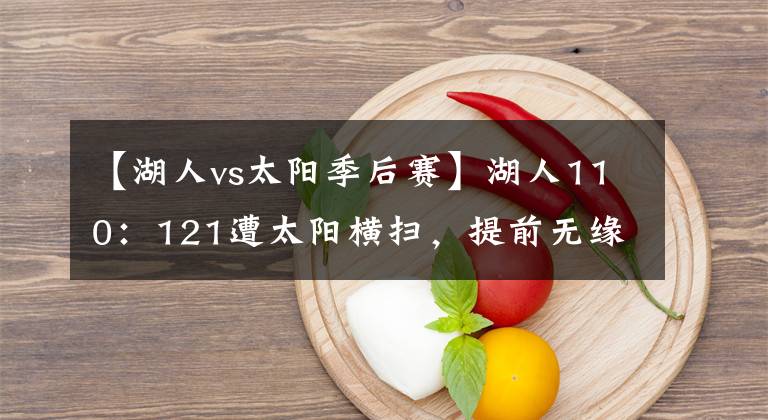 【湖人vs太阳季后赛】湖人110：121遭太阳横扫，提前无缘